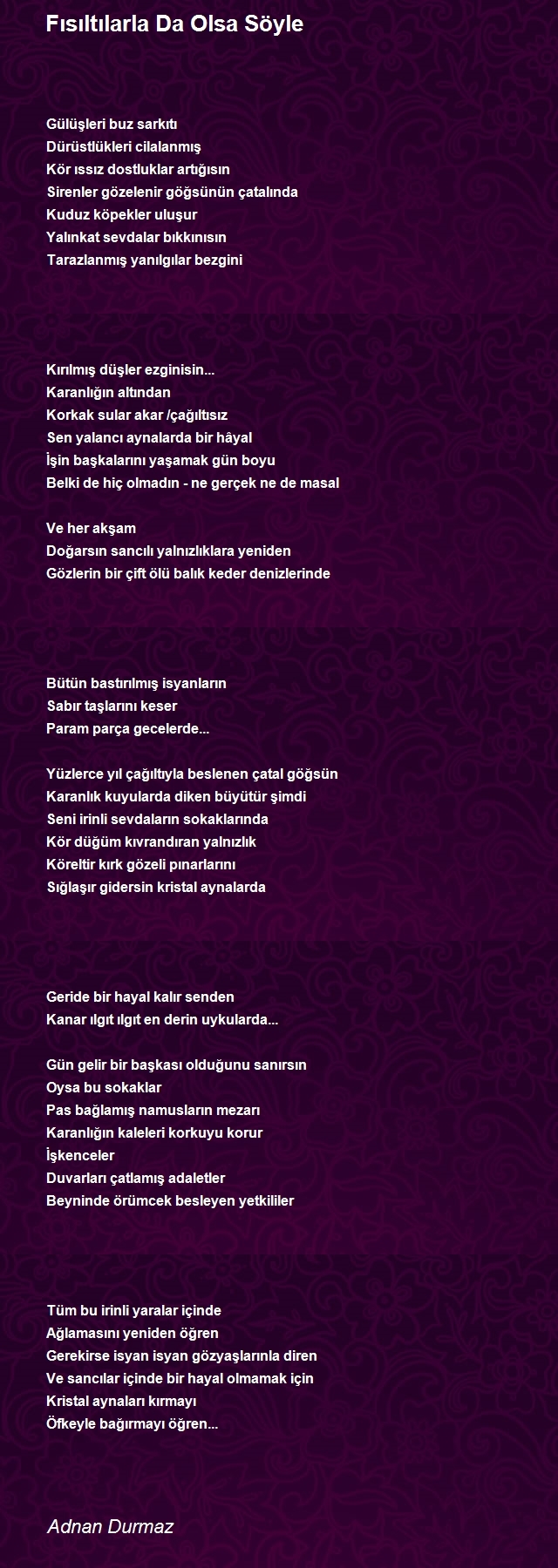 Fısıltılarla Da Olsa Söyle

Gülüşleri buz sarkıtı
Dürüstlükleri cilalanmış
Kör ıssız dostluklar artığısın
Sirenler gözelenir göğsünün çatalında
Kuduz köpekler uluşur
Yalınkat sevdalar bıkkınısın
Tarazlanmış yanılgılar bezgini

Kırılmış düşler ezginisin...
Karanlığın altından
Korkak sular akar /çağıltısız
Sen yalancı aynalarda bir hâyal
İşin başkalarını yaşamak gün boyu
Belki de hiç olmadın - ne gerçek ne de masal

Ve her akşam
Doğarsın sancılı yalnızlıklara yeniden
Gözlerin bir çift ölü balık keder denizlerinde

Bütün bastırılmış isyanların
Sabır taşlarını keser
Param parça gecelerde...

Yüzlerce yıl çağıltıyla beslenen çatal göğsün
Karanlık kuyularda diken büyütür şimdi
Seni irinli sevdaların sokaklarında
Kör düğüm kıvrandıran yalnızlık
Köreltir kırk gözeli pınarlarını
Sığlaşır gidersin kristal aynalarda

Geride bir hayal kalır senden
Kanar ılgıt ılgıt en derin uykularda...

Gün gelir bir başkası olduğunu sanırsın
Oysa bu sokaklar
Pas bağlamış namusların mezarı
Karanlığın kaleleri korkuyu korur
İşkenceler
Duvarları çatlamış adaletler
Beyninde örümcek besleyen yetkililer

Tüm bu irinli yaralar içinde
Ağlamasını yeniden öğren
Gerekirse isyan isyan gözyaşlarınla diren
Ve sancılar içinde bir hayal olmamak için
Kristal aynaları kırmayı
Öfkeyle bağırmayı öğren...

Adnan Durmaz